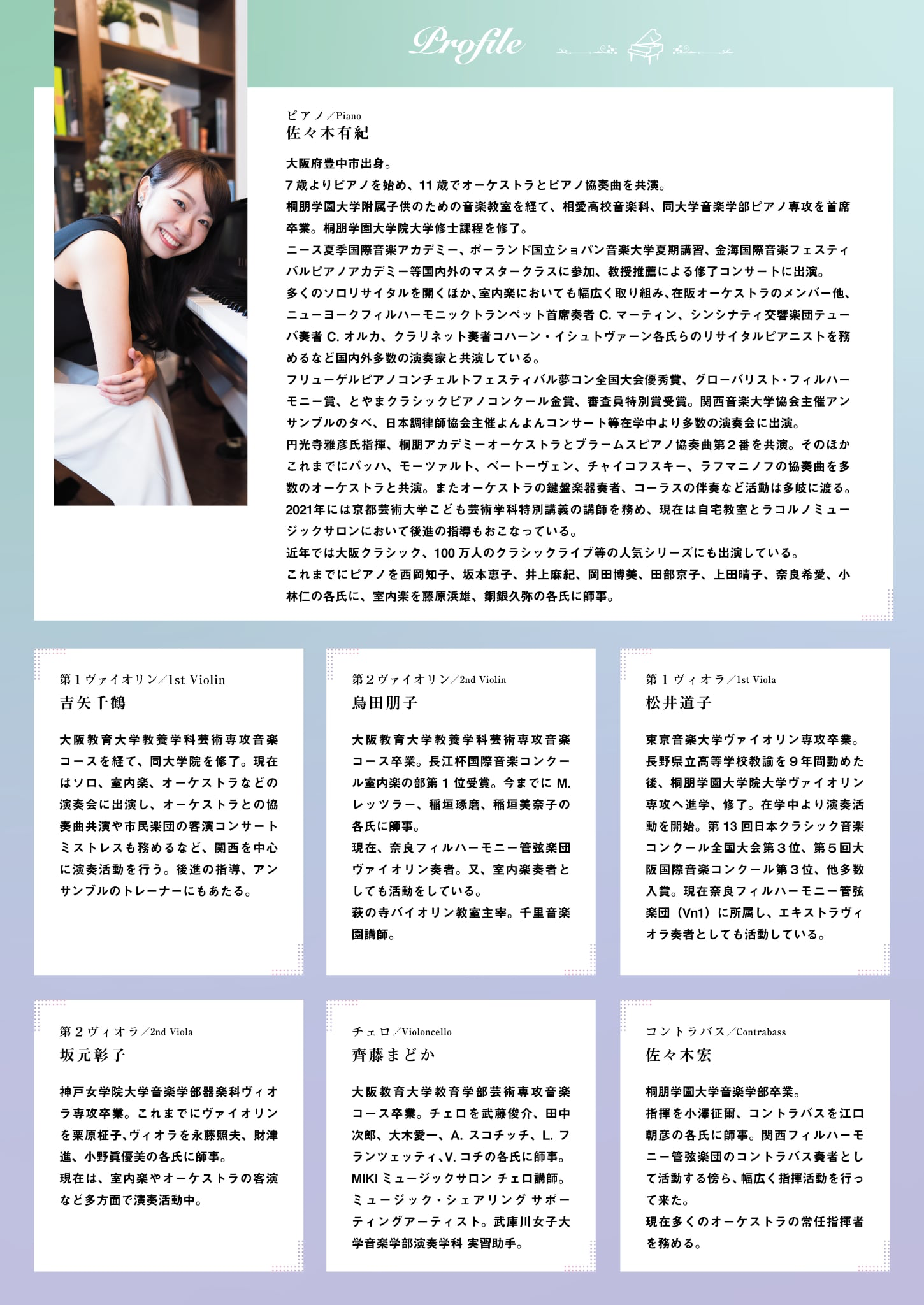 Profile

ピアノ／Piano
佐々木有紀

大阪府豊中市出身。
7歳よりピアノを始め、11歳でオーケストラとピアノ協奏曲を共演。
桐朋学園大学附属子供のための音楽教室を経て、相愛高校音楽科、同大学音楽学部ピアノ専攻を首席卒業。桐朋学園大学院大学修士課程を修了。
ニース夏季国際音楽アカデミー、ポーランド国立ショパン音楽大学夏期講習、金海国際音楽フェスティバルピアノアカデミー等国内外のマスタークラスに参加、教授推薦による修了コンサートに出演。
多くのソロリサイタルを開くほか、室内楽においても幅広く取り組み、在阪オーケストラのメンバー他、ニューヨークフィルハーモニックトランペット首席奏者 C. マーティン、シンシナティ交響楽団テューバ奏者 C. オルカ、クラリネット奏者コハーン・イシュトヴァーン各氏らのリサイタルピアニストを務めるなど国内外多数の演奏家と共演している。
フリューゲルピアノコンチェルトフェスティバル夢コン全国大会優秀賞、グローバリスト・フィルハーモニー賞、とやまクラシックピアノコンクール金賞、審査員特別賞受賞。関西音楽大学協会主催アンサンブルの夕べ、日本調律師協会主催よんよんコンサート等在学中より多数の演奏会に出演。
円光寺雅彦氏指揮、桐朋アカデミーオーケストラとブラームスピアノ協奏曲第２番を共演。そのほかこれまでにバッハ、モーツァルト、ベートーヴェン、チャイコフスキー、ラフマニノフの協奏曲を多数のオーケストラと共演。またオーケストラの鍵盤楽器奏者、コーラスの伴奏など活動は多岐に渡る。
2021年には京都芸術大学こども芸術学科特別講義の講師を務め、現在は自宅教室とラコルノミュージックサロンにおいて後進の指導もおこなっている。
近年では大阪クラシック、100万人のクラシックライブ等の人気シリーズにも出演している。
これまでにピアノを西岡知子、坂本恵子、井上麻紀、岡田博美、田部京子、上田晴子、奈良希愛、小林仁の各氏に、室内楽を藤原浜雄、銅銀久弥の各氏に師事。

第１ヴァイオリン／1st Violin
吉矢千鶴

大阪教育大学教養学科芸術専攻音楽コースを経て、同大学院を修了。現在はソロ、室内楽、オーケストラなどの演奏会に出演し、オーケストラとの協奏曲共演や市民楽団の客演コンサートミストレスも務めるなど、関西を中心に演奏活動を行う。後進の指導、アンサンブルのトレーナーにもあたる。

第２ヴァイオリン／2nd Violin
烏田朋子

大阪教育大学教養学科芸術専攻音楽コース卒業。長江杯国際音楽コンクール室内楽の部第１位受賞。今までに M. レッツラー、稲垣琢磨、稲垣美奈子の各氏に師事。
現在、奈良フィルハーモニー管弦楽団ヴァイオリン奏者。又、室内楽奏者としても活動をしている。
萩の寺バイオリン教室主宰。千里音楽園講師。

第１ヴィオラ／1st Viola
松井道子

東京音楽大学ヴァイオリン専攻卒業。長野県立高等学校教諭を９年間勤めた後、桐朋学園大学院大学ヴァイオリン専攻へ進学、修了。在学中より演奏活動を開始。第13回日本クラシック音楽コンクール全国大会第３位、第５回大阪国際音楽コンクール第３位、他多数入賞。現在奈良フィルハーモニー管弦楽団（Vn1）に所属し、エキストラヴィオラ奏者としても活動している。

第２ヴィオラ／2nd Viola
坂元彰子

神戸女学院大学音楽学部器楽科ヴィオラ専攻卒業。これまでにヴァイオリンを栗原柾子、ヴィオラを永藤照夫、財津進、小野眞優美の各氏に師事。
現在は、室内楽やオーケストラの客演など多方面で演奏活動中。

チェロ／Violoncello
齊藤まどか

大阪教育大学教育学部芸術専攻音楽コース卒業。チェロを武藤俊介、田中次郎、大木愛一、A. スコチッチ、L. フランツェッティ、V. コチの各氏に師事。
MIKI ミュージックサロン チェロ講師。
ミュージック・シェアリング サポーティングアーティスト。武庫川女子大学音楽学部演奏学科 実習助手。

コントラバス／Contrabass
佐々木宏

桐朋学園大学音楽学部卒業。
指揮を小澤征爾、コントラバスを江口朝彦の各氏に師事。関西フィルハーモニー管弦楽団のコントラバス奏者として活動する傍ら、幅広く指揮活動を行って来た。
現在多くのオーケストラの常任指揮者を務める。